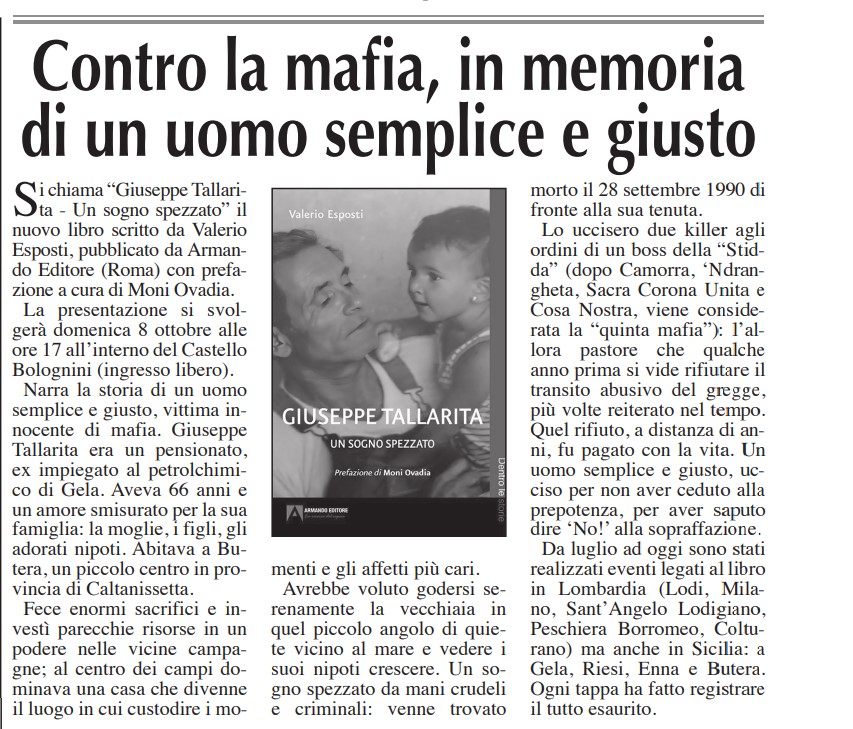 Contro la mafia, in memoria di un uomo semplice e giusto

Si chiama "Giuseppe Tallarita - Un sogno spezzato" il nuovo libro scritto da Valerio Esposti, pubblicato da Armando Editore (Roma) con prefazione a cura di Moni Ovadia.

La presentazione si svolgerà domenica 8 ottobre alle ore 17 all'interno del Castello Bolognini (ingresso libero).

Narra la storia di un uomo semplice e giusto, vittima innocente di mafia. Giuseppe Tallarita era un pensionato, ex impiegato al petrolchimico di Gela. Aveva 66 anni e un amore smisurato per la sua famiglia: la moglie, i figli, gli adorati nipoti. Abitava a Butera, un piccolo centro in provincia di Caltanissetta.

Fece enormi sacrifici e investì parecchie risorse in un podere nelle vicine campagne; al centro dei campi dominava una casa che divenne il luogo in cui custodire i momenti e gli affetti più cari.

Valerio Esposti

GIUSEPPE TALLARITA

UN SOGNO SPEZZATO

Prefazione di Moni Ovadia

ARMANDO EDITORE

Dentro le storie

Avrebbe voluto godersi serenamente la vecchiaia in quel piccolo angolo di quiete vicino al mare e vedere i suoi nipoti crescere. Un sogno spezzato da mani crudeli e criminali: venne trovato morto il 28 settembre 1990 di fronte alla sua tenuta.

Lo uccisero due killer agli ordini di un boss della "Stidda" (dopo Camorra, 'Ndrangheta, Sacra Corona Unita e Cosa Nostra, viene considerata la "quinta mafia"): l'allora pastore che qualche anno prima si vide rifiutare il transito abusivo del gregge, più volte reiterato nel tempo. Quel rifiuto, a distanza di anni, fu pagato con la vita. Un uomo semplice e giusto, ucciso per non aver ceduto alla prepotenza, per aver saputo dire 'No!' alla sopraffazione.

Da luglio ad oggi sono stati realizzati eventi legati al libro in Lombardia (Lodi, Milano, Sant'Angelo Lodigiano, Peschiera Borromeo, Colturano) ma anche in Sicilia: a Gela, Riesi, Enna e Butera. Ogni tappa ha fatto registrare il tutto esaurito.